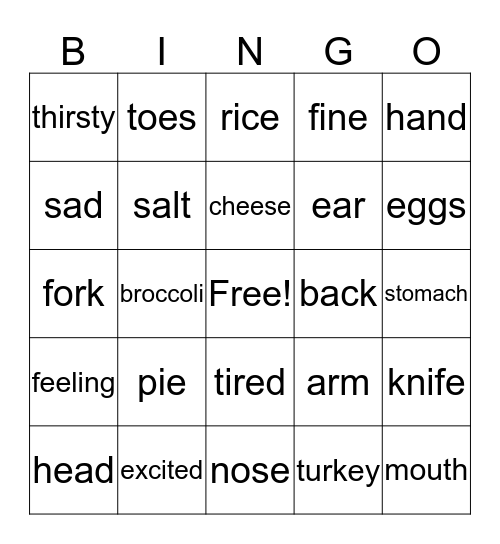 | B | I | N | G | O |
|---|---|---|---|---|
| thirsty | toes | rice | fine | hand |
| sad | salt | cheese | ear | eggs |
| fork | broccoli | Free! | back | stomach |
| feeling | pie | tired | arm | knife |
| head | excited | nose | turkey | mouth |